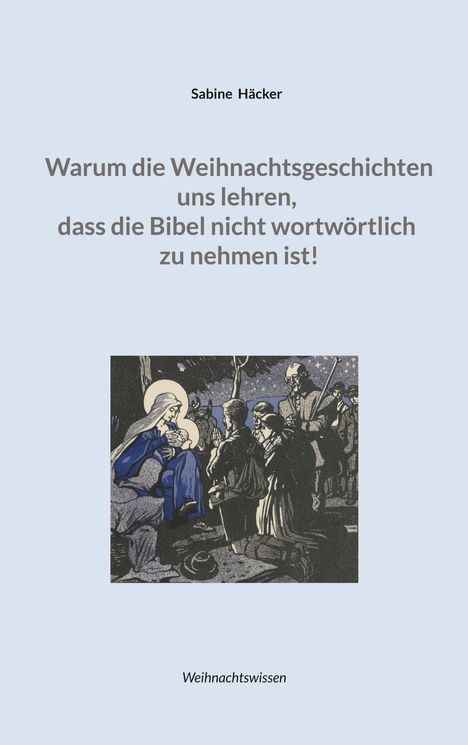 Sabine Häcker

Warum die Weihnachtsgeschichten uns lehren, dass die Bibel nicht wortwörtlich zu nehmen ist!

Weihnachtswissen